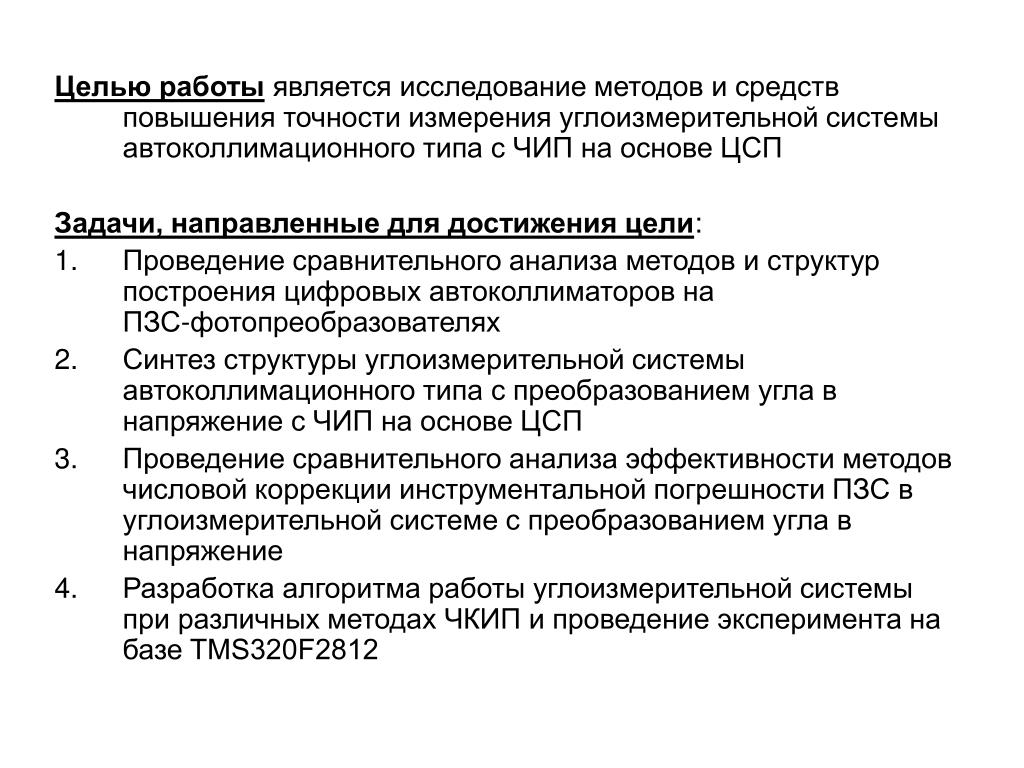 Целью работы является исследование методов и средств повышения точности измерения углоизмерительной системы автоколлимационного типа с ЧИП на основе ЦСП

Задачи, направленные для достижения цели:
1. Проведение сравнительного анализа методов и структур построения цифровых автоколлиматоров на ПЗС-фотопреобразователях
2. Синтез структуры углоизмерительной системы автоколлимационного типа с преобразованием угла в напряжение с ЧИП на основе ЦСП
3. Проведение сравнительного анализа эффективности методов числовой коррекции инструментальной погрешности ПЗС в углоизмерительной системе с преобразованием угла в напряжение
4. Разработка алгоритма работы углоизмерительной системы при различных методах ЧКИП и проведение эксперимента на базе TMS320F2812